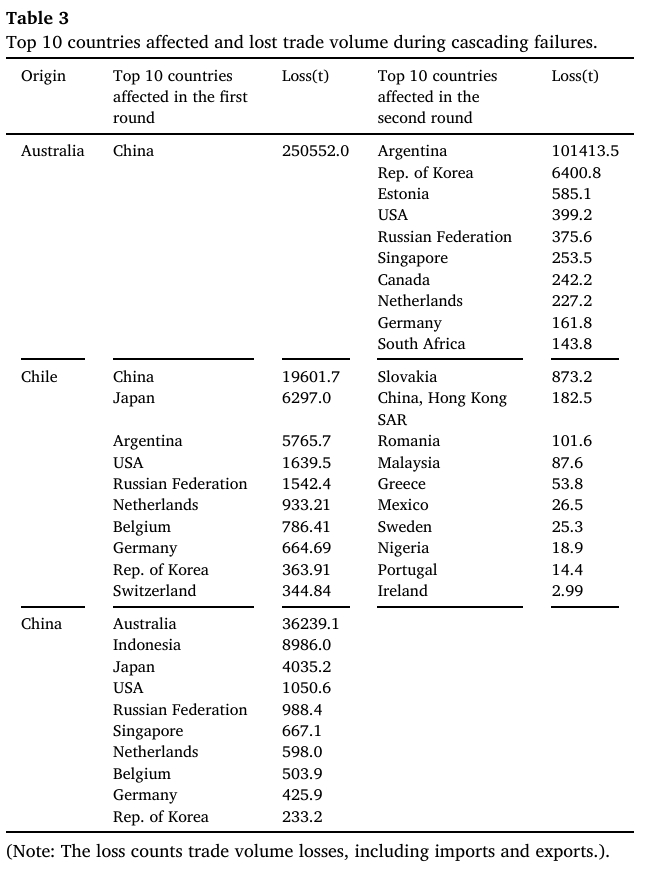 **Table 3**
Top 10 countries affected and lost trade volume during cascading failures.

| Origin | Top 10 countries affected in the first round | Loss(t) | Top 10 countries affected in the second round | Loss(t) |
|---|---|---|---|---|
| Australia | China | 250552.0 | Argentina | 101413.5 |
| | | | Rep. of Korea | 6400.8 |
| | | | Estonia | 585.1 |
| | | | USA | 399.2 |
| | | | Russian Federation | 375.6 |
| | | | Singapore | 253.5 |
| | | | Canada | 242.2 |
| | | | Netherlands | 227.2 |
| | | | Germany | 161.8 |
| | | | South Africa | 143.8 |
| Chile | China | 19601.7 | Slovakia | 873.2 |
| | Japan | 6297.0 | China, Hong Kong SAR | 182.5 |
| | Argentina | 5765.7 | Romania | 101.6 |
| | USA | 1639.5 | Malaysia | 87.6 |
| | Russian Federation | 1542.4 | Greece | 53.8 |
| | Netherlands | 933.21 | Mexico | 26.5 |
| | Belgium | 786.41 | Sweden | 25.3 |
| | Germany | 664.69 | Nigeria | 18.9 |
| | Rep. of Korea | 363.91 | Portugal | 14.4 |
| | Switzerland | 344.84 | Ireland | 2.99 |
| China | Australia | 36239.1 | | |
| | Indonesia | 8986.0 | | |
| | Japan | 4035.2 | | |
| | USA | 1050.6 | | |
| | Russian Federation | 988.4 | | |
| | Singapore | 667.1 | | |
| | Netherlands | 598.0 | | |
| | Belgium | 503.9 | | |
| | Germany | 425.9 | | |
| | Rep. of Korea | 233.2 | | |

(Note: The loss counts trade volume losses, including imports and exports.).